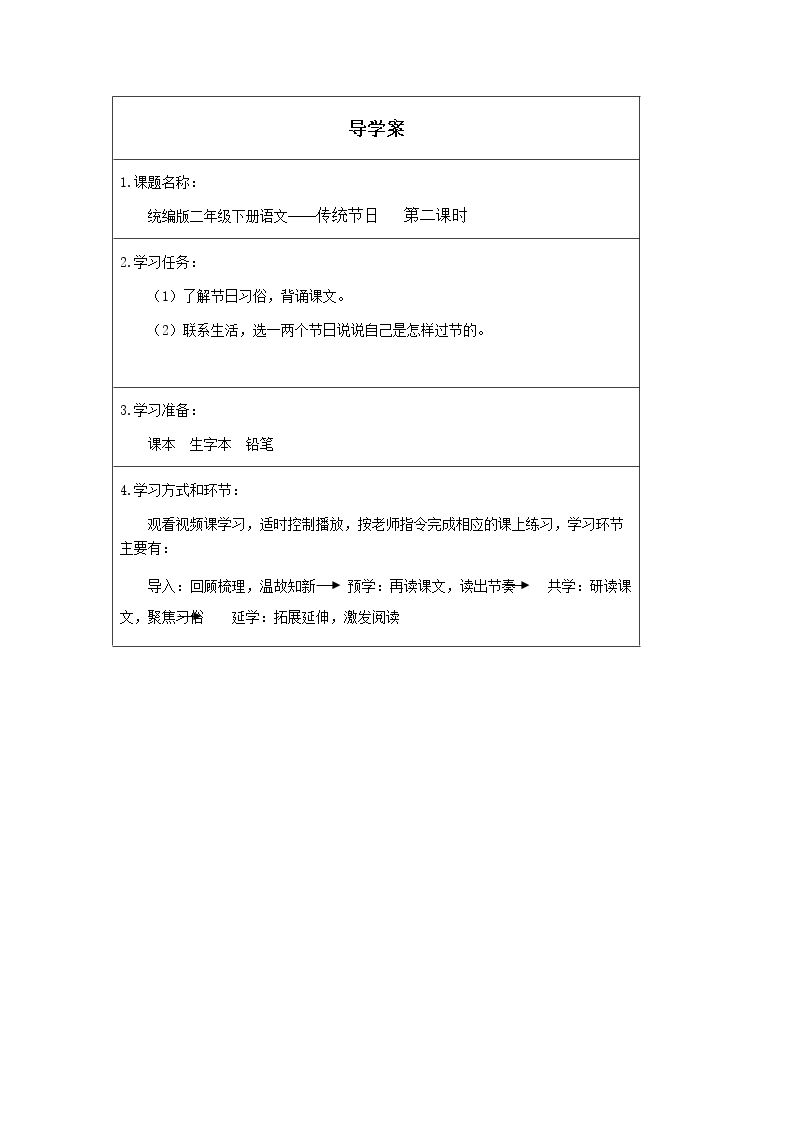 导学案

1.课题名称：

统编版二年级下册语文——传统节日　第二课时

2.学习任务：

（1）了解节日习俗，背诵课文。

（2）联系生活，选一两个节日说说自己是怎样过节的。

3.学习准备：

课本　生字本　铅笔

4.学习方式和环节：

观看视频课学习，适时控制播放，按老师指令完成相应的课上练习，学习环节主要有：

导入：回顾梳理，温故知新→ 预学：再读课文，读出节奏→ 共学：研读课文，聚焦习俗　延学：拓展延伸，激发阅读